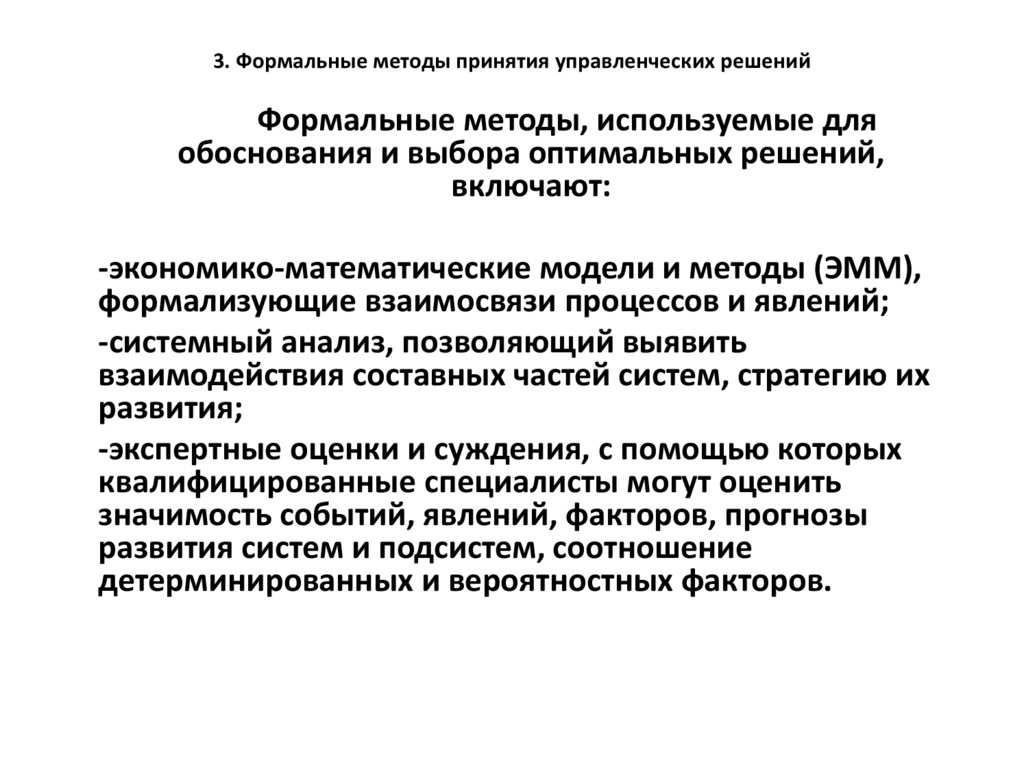 3. Формальные методы принятия управленческих решений

Формальные методы, используемые для обоснования и выбора оптимальных решений, включают:

-экономико-математические модели и методы (ЭММ), формализующие взаимосвязи процессов и явлений;

-системный анализ, позволяющий выявить взаимодействия составных частей систем, стратегию их развития;

-экспертные оценки и суждения, с помощью которых квалифицированные специалисты могут оценить значимость событий, явлений, факторов, прогнозы развития систем и подсистем, соотношение детерминированных и вероятностных факторов.